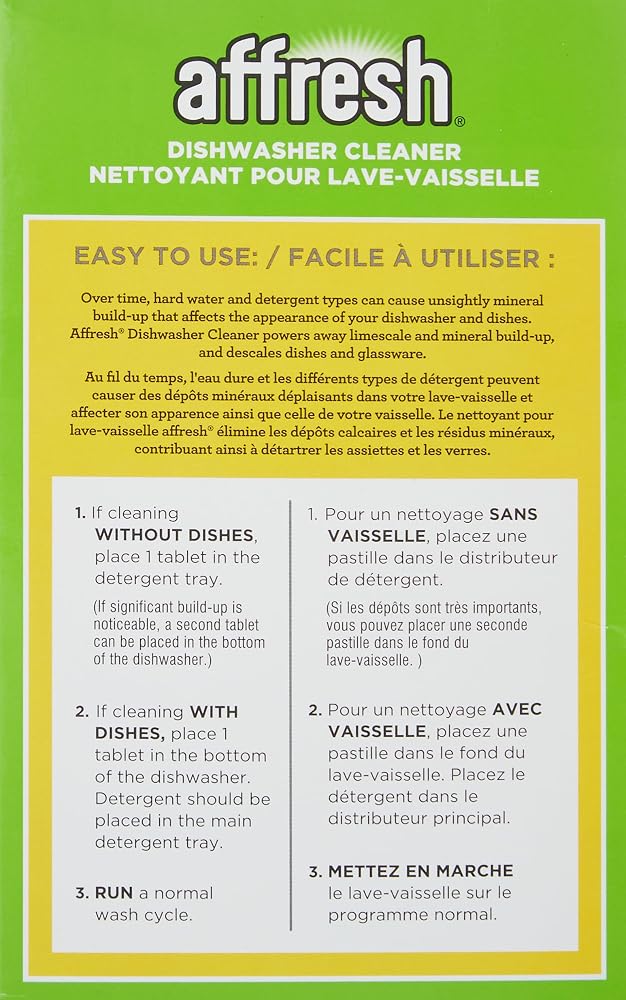 affresh®

DISHWASHER CLEANER
NETTOYANT POUR LAVE-VAISSELLE

EASY TO USE: / FACILE À UTILISER :

Over time, hard water and detergent types can cause unsightly mineral build-up that affects the appearance of your dishwasher and dishes. Affresh® Dishwasher Cleaner powers away limescale and mineral build-up, and descales dishes and glassware.

Au fil du temps, l'eau dure et les différents types de détergent peuvent causer des dépôts minéraux déplaisants dans votre lave-vaisselle et affecter son apparence ainsi que celle de votre vaisselle. Le nettoyant pour lave-vaisselle affresh® élimine les dépôts calcaires et les résidus minéraux, contribuant ainsi à détartrer les assiettes et les verres.

1. If cleaning WITHOUT DISHES, place 1 tablet in the detergent tray.
(If significant build-up is noticeable, a second tablet can be placed in the bottom of the dishwasher.)

2. If cleaning WITH DISHES, place 1 tablet in the bottom of the dishwasher. Detergent should be placed in the main detergent tray.

3. RUN a normal wash cycle.

1. Pour un nettoyage SANS VAISSELLE, placez une pastille dans le distributeur de détergent.
(Si les dépôts sont très importants, vous pouvez placer une seconde pastille dans le fond du lave-vaisselle. )

2. Pour un nettoyage AVEC VAISSELLE, placez une pastille dans le fond du lave-vaisselle. Placez le détergent dans le distributeur principal.

3. METTEZ EN MARCHE le lave-vaisselle sur le programme normal.